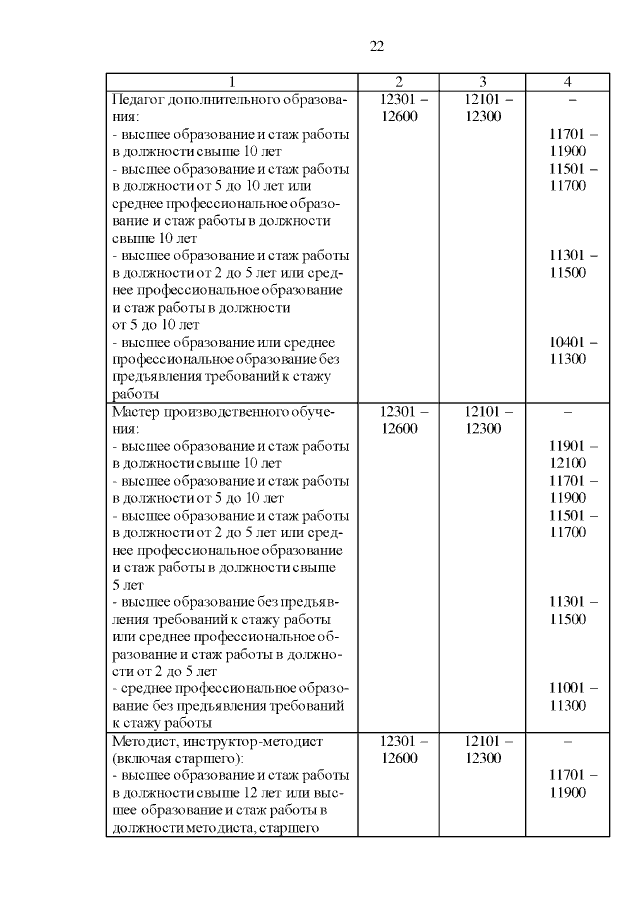 22

| 1 | 2 | 3 | 4 |
|---|---|---|---|
| Педагог дополнительного образования: | 12301 – 12600 | 12101 – 12300 | – |
| - высшее образование и стаж работы в должности свыше 10 лет | | | 11701 – 11900 |
| - высшее образование и стаж работы в должности от 5 до 10 лет или среднее профессиональное образование и стаж работы в должности свыше 10 лет | | | 11501 – 11700 |
| - высшее образование и стаж работы в должности от 2 до 5 лет или среднее профессиональное образование и стаж работы в должности от 5 до 10 лет | | | 11301 – 11500 |
| - высшее образование или среднее профессиональное образование без предъявления требований к стажу работы | | | 10401 – 11300 |
| Мастер производственного обучения: | 12301 – 12600 | 12101 – 12300 | – |
| - высшее образование и стаж работы в должности свыше 10 лет | | | 11901 – 12100 |
| - высшее образование и стаж работы в должности от 5 до 10 лет | | | 11701 – 11900 |
| - высшее образование и стаж работы в должности от 2 до 5 лет или среднее профессиональное образование и стаж работы в должности свыше 5 лет | | | 11501 – 11700 |
| - высшее образование без предъявления требований к стажу работы или среднее профессиональное образование и стаж работы в должности от 2 до 5 лет | | | 11301 – 11500 |
| - среднее профессиональное образование без предъявления требований к стажу работы | | | 11001 – 11300 |
| Методист, инструктор-методист (включая старшего): | 12301 – 12600 | 12101 – 12300 | – |
| - высшее образование и стаж работы в должности свыше 12 лет или высшее образование и стаж работы в должности методиста, старшего | | | 11701 – 11900 |